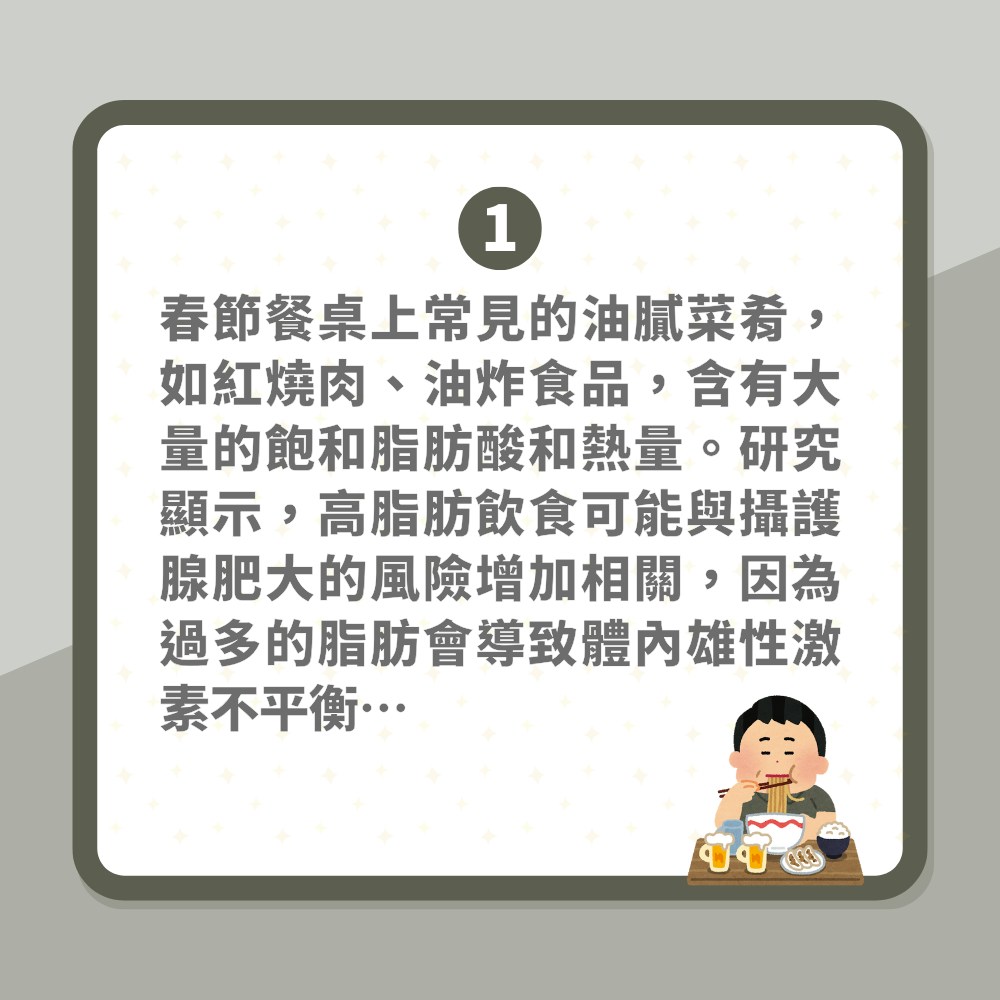 1

春節餐桌上常見的油膩菜肴，如紅燒肉、油炸食品，含有大量的飽和脂肪酸和熱量。研究顯示，高脂肪飲食可能與攝護腺肥大的風險增加相關，因為過多的脂肪會導致體內雄性激素不平衡…